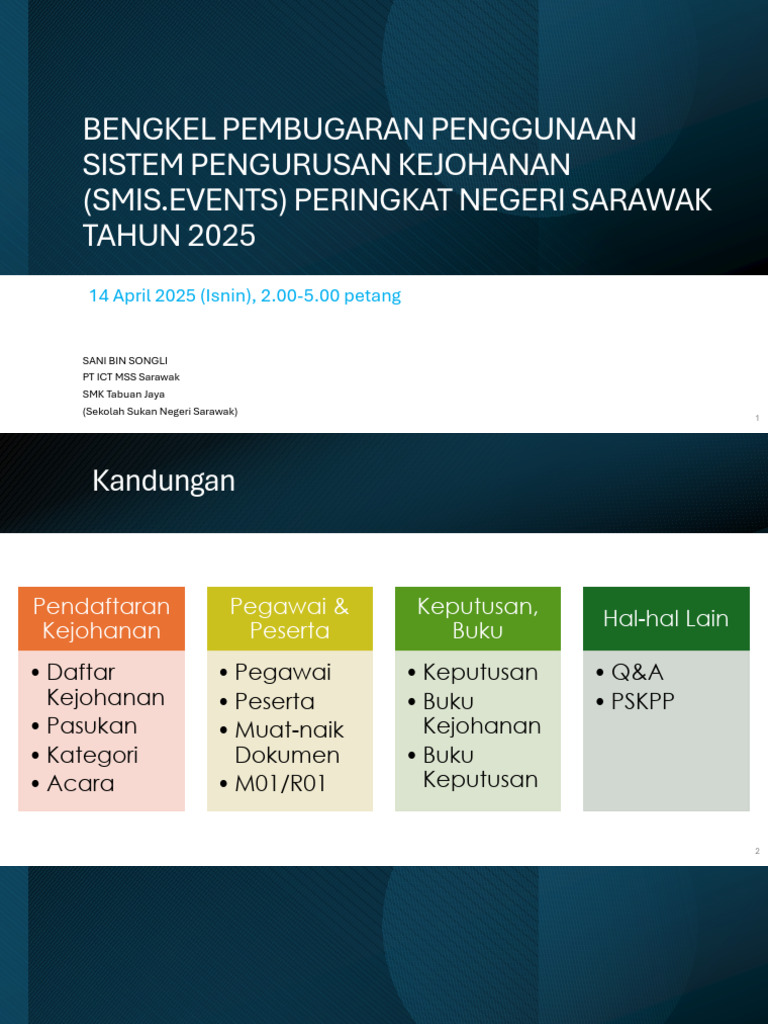 BENGKEL PEMBUGARAN PENGGUNAAN SISTEM PENGURUSAN KEJOHANAN (SMIS.EVENTS) PERINGKAT NEGERI SARAWAK TAHUN 2025

14 April 2025 (Isnin), 2.00-5.00 petang

SANI BIN SONGLI
PT ICT MSS Sarawak
SMK Tabuan Jaya
(Sekolah Sukan Negeri Sarawak)

1

Kandungan

Pendaftaran Kejohanan
• Daftar Kejohanan
• Pasukan
• Kategori
• Acara

Pegawai & Peserta
• Pegawai
• Peserta
• Muat-naik Dokumen
• M01/R01

Keputusan, Buku
• Keputusan
• Buku Kejohanan
• Buku Keputusan

Hal-hal Lain
• Q&A
• PSKPP

2